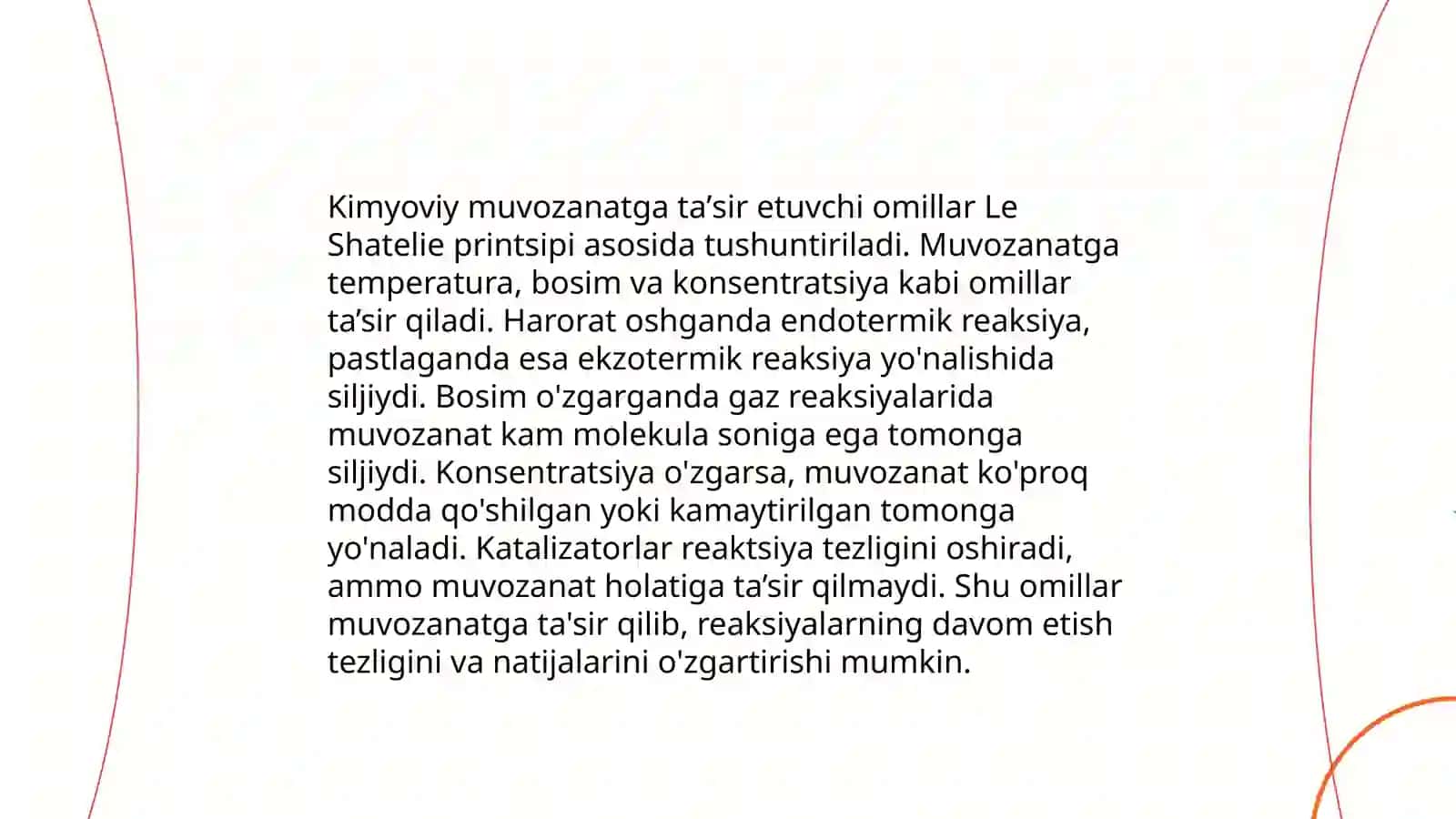 Kimyoviy muvozanatga ta’sir etuvchi omillar Le Shatelie printsipi asosida tushuntiriladi. Muvozanatga temperatura, bosim va konsentratsiya kabi omillar ta’sir qiladi. Harorat oshganda endotermik reaksiya, pastlaganda esa ekzotermik reaksiya yo'nalishida siljiydi. Bosim o'zgarganda gaz reaksiyalarida muvozanat kam molekula soniga ega tomonga siljiydi. Konsentratsiya o'zgarsa, muvozanat ko'proq modda qo'shilgan yoki kamaytirilgan tomonga yo'naladi. Katalizatorlar reaktsiya tezligini oshiradi, ammo muvozanat holatiga ta’sir qilmaydi. Shu omillar muvozanatga ta'sir qilib, reaksiyalarning davom etish tezligini va natijalarini o'zgartirishi mumkin.